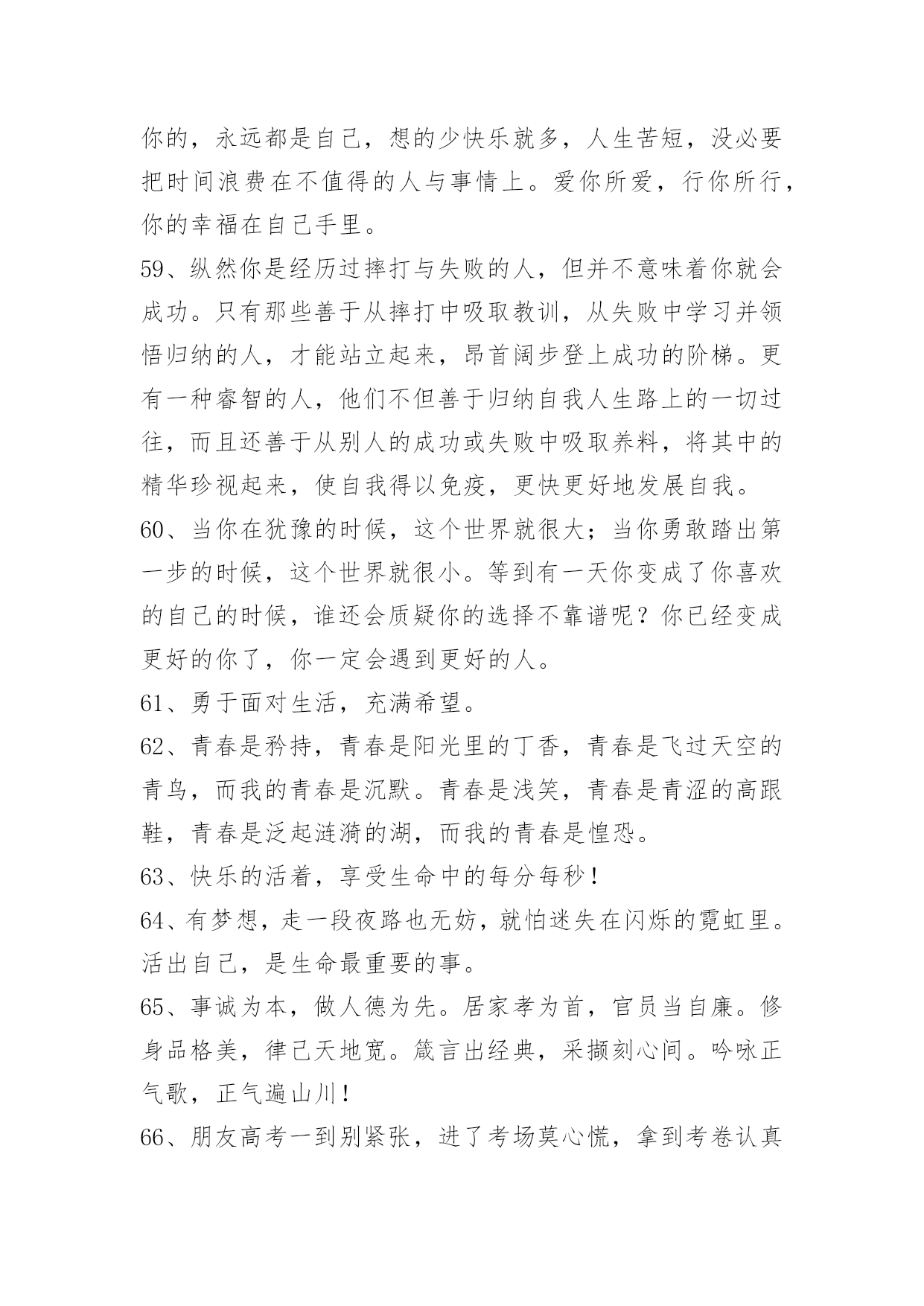 你的，永远都是自己，想的少快乐就多，人生苦短，没必要把时间浪费在不值得的人与事情上。爱你所爱，行你所行，你的幸福在自己手里。

59、纵然你是经历过摔打与失败的人，但并不意味着你就会成功。只有那些善于从摔打中吸取教训，从失败中学习并领悟归纳的人，才能站立起来，昂首阔步登上成功的阶梯。更有一种睿智的人，他们不但善于归纳自我人生路上的一切过往，而且还善于从别人的成功或失败中吸取养料，将其中的精华珍视起来，使自我得以免疫，更快更好地发展自我。

60、当你在犹豫的时候，这个世界就很大；当你勇敢踏出第一步的时候，这个世界就很小。等到有一天你变成了你喜欢的自己的时候，谁还会质疑你的选择不靠谱呢？你已经变成更好的你了，你一定会遇到更好的人。

61、勇于面对生活，充满希望。

62、青春是矜持，青春是阳光里的丁香，青春是飞过天空的青鸟，而我的青春是沉默。青春是浅笑，青春是青涩的高跟鞋，青春是泛起涟漪的湖，而我的青春是惶恐。

63、快乐的活着，享受生命中的每分每秒！

64、有梦想，走一段夜路也无妨，就怕迷失在闪烁的霓虹里。活出自己，是生命最重要的事。

65、事诚为本，做人德为先。居家孝为首，官员当自廉。修身品格美，律己天地宽。箴言出经典，采撷刻心间。吟咏正气歌，正气遍山川！

66、朋友高考一到别紧张，进了考场莫心慌，拿到考卷认真